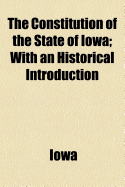 The Constitution of the State of Iowa; With an Historical Introduction

Iowa